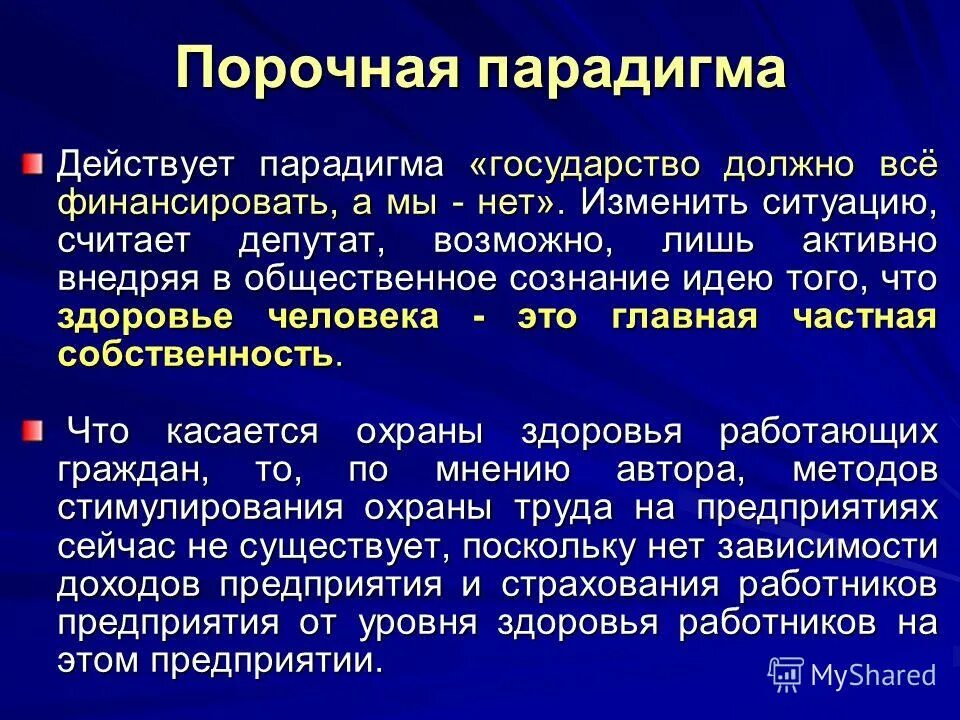 Порочная парадигма

Действует парадигма «государство должно всё финансировать, а мы - нет». Изменить ситуацию, считает депутат, возможно, лишь активно внедряя в общественное сознание идею того, что здоровье человека - это главная частная собственность.

Что касается охраны здоровья работающих граждан, то, по мнению автора, методов стимулирования охраны труда на предприятиях сейчас не существует, поскольку нет зависимости доходов предприятия и страхования работников предприятия от уровня здоровья работников на этом предприятии.

MyShared